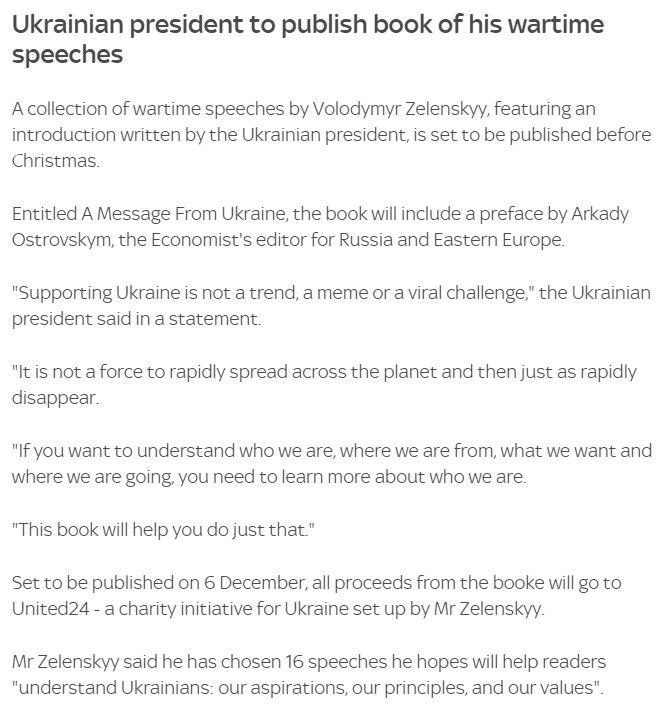 Ukrainian president to publish book of his wartime speeches

A collection of wartime speeches by Volodymyr Zelenskyy, featuring an introduction written by the Ukrainian president, is set to be published before Christmas.

Entitled A Message From Ukraine, the book will include a preface by Arkady Ostrovskym, the Economist's editor for Russia and Eastern Europe.

"Supporting Ukraine is not a trend, a meme or a viral challenge," the Ukrainian president said in a statement.

"It is not a force to rapidly spread across the planet and then just as rapidly disappear.

"If you want to understand who we are, where we are from, what we want and where we are going, you need to learn more about who we are.

"This book will help you do just that."

Set to be published on 6 December, all proceeds from the booke will go to United24 - a charity initiative for Ukraine set up by Mr Zelenskyy.

Mr Zelenskyy said he has chosen 16 speeches he hopes will help readers "understand Ukrainians: our aspirations, our principles, and our values".